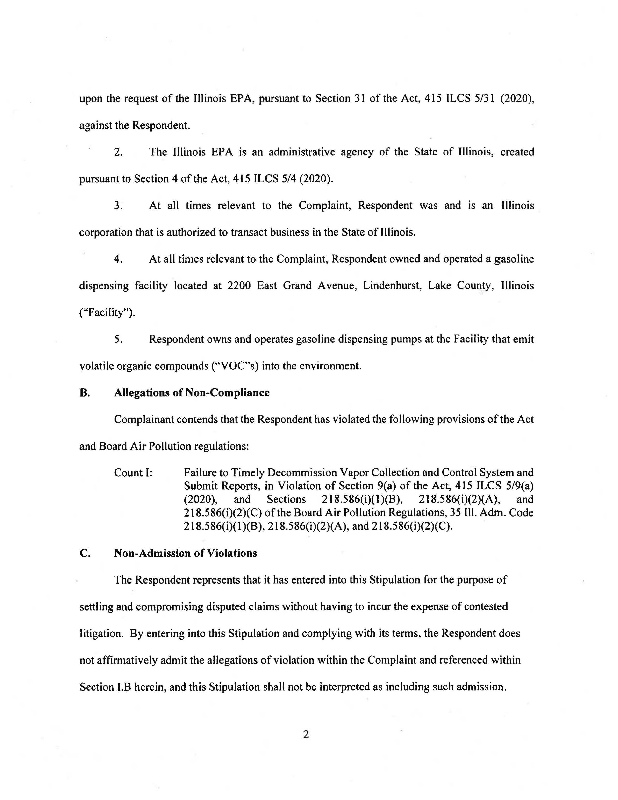 upon the request of the Illinois EPA, pursuant to Section 31 of the Act, 415 ILCS 5/31 (2020), against the Respondent.

2. The Illinois EPA is an administrative agency of the State of Illinois, created pursuant to Section 4 of the Act, 415 ILCS 5/4 (2020).

3. At all times relevant to the Complaint, Respondent was and is an Illinois corporation that is authorized to transact business in the State of Illinois.

4. At all times relevant to the Complaint, Respondent owned and operated a gasoline dispensing facility located at 2200 East Grand Avenue, Lindenhurst, Lake County, Illinois ("Facility").

5. Respondent owns and operates gasoline dispensing pumps at the Facility that emit volatile organic compounds ("VOC"s) into the environment.

B. Allegations of Non-Compliance

Complainant contends that the Respondent has violated the following provisions of the Act and Board Air Pollution regulations:

Count I: Failure to Timely Decommission Vapor Collection and Control System and Submit Reports, in Violation of Section 9(a) of the Act, 415 ILCS 5/9(a) (2020), and Sections 218.586(i)(1)(B), 218.586(i)(2)(A), and 218.586(i)(2)(C) of the Board Air Pollution Regulations, 35 Ill. Adm. Code 218.586(i)(1)(B), 218.586(i)(2)(A), and 218.586(i)(2)(C).

C. Non-Admission of Violations

The Respondent represents that it has entered into this Stipulation for the purpose of settling and compromising disputed claims without having to incur the expense of contested litigation. By entering into this Stipulation and complying with its terms, the Respondent does not affirmatively admit the allegations of violation within the Complaint and referenced within Section I.B herein, and this Stipulation shall not be interpreted as including such admission.

2